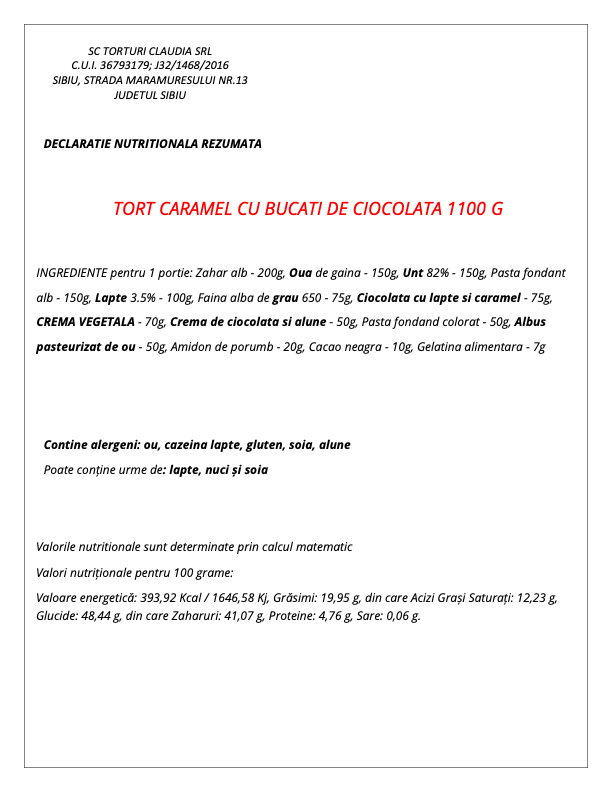 SC TORTURI CLAUDIA SRL
C.U.I. 36793179; J32/1468/2016
SIBIU, STRADA MARAMURESULUI NR.13
JUDETUL SIBIU

DECLARATIE NUTRITIONALA REZUMATA

TORT CARAMEL CU BUCATI DE CIOCOLATA 1100 G

INGREDIENTE pentru 1 portie: Zahar alb - 200g, Oua de gaina - 150g, Unt 82% - 150g, Pasta fondant alb - 150g, Lapte 3.5% - 100g, Faina alba de grau 650 - 75g, Ciocolata cu lapte si caramel - 75g, CREMA VEGETALA - 70g, Crema de ciocolata si alune - 50g, Pasta fondand colorat - 50g, Albus pasteurizat de ou - 50g, Amidon de porumb - 20g, Cacao neagra - 10g, Gelatina alimentara - 7g

Contine alergeni: ou, cazeina lapte, gluten, soia, alune
Poate conține urme de: lapte, nuci și soia

Valorile nutritionale sunt determinate prin calcul matematic
Valori nutriționale pentru 100 grame:
Valoare energetică: 393,92 Kcal / 1646,58 Kj, Grăsimi: 19,95 g, din care Acizi Grași Saturați: 12,23 g, Glucide: 48,44 g, din care Zaharuri: 41,07 g, Proteine: 4,76 g, Sare: 0,06 g.